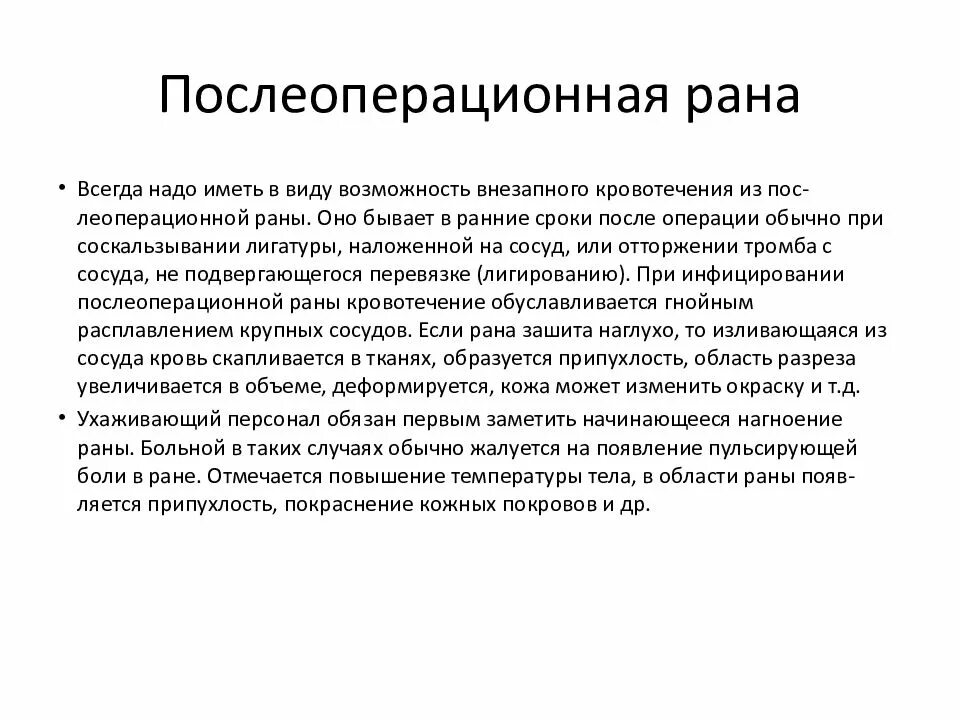 Послеоперационная рана

• Всегда надо иметь в виду возможность внезапного кровотечения из послеоперационной раны. Оно бывает в ранние сроки после операции обычно при соскальзывании лигатуры, наложенной на сосуд, или отторжении тромба с сосуда, не подвергающегося перевязке (лигированию). При инфицировании послеоперационной раны кровотечение обуславливается гнойным расплавлением крупных сосудов. Если рана зашита наглухо, то изливающаяся из сосуда кровь скапливается в тканях, образуется припухлость, область разреза увеличивается в объеме, деформируется, кожа может изменить окраску и т.д.

• Ухаживающий персонал обязан первым заметить начинающееся нагноение раны. Больной в таких случаях обычно жалуется на появление пульсирующей боли в ране. Отмечается повышение температуры тела, в области раны появляется припухлость, покраснение кожных покровов и др.